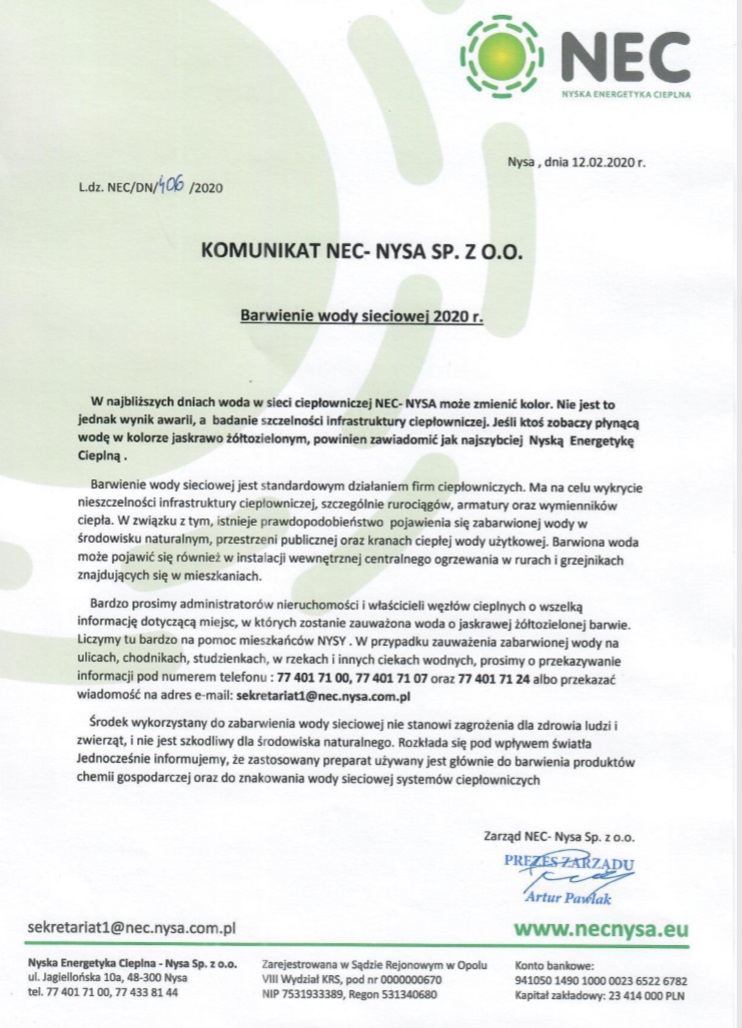 NEC
NYSKA ENERGETYKA CIEPLNA

Nysa , dnia 12.02.2020 r.

L.dz. NEC/DN/406 /2020

KOMUNIKAT NEC- NYSA SP. Z O.O.

Barwienie wody sieciowej 2020 r.

W najbliższych dniach woda w sieci ciepłowniczej NEC- NYSA może zmienić kolor. Nie jest to jednak wynik awarii, a badanie szczelności infrastruktury ciepłowniczej. Jeśli ktoś zobaczy płynącą wodę w kolorze jaskrawo żółtozielonym, powinien zawiadomić jak najszybciej Nyską Energetykę Cieplną .

Barwienie wody sieciowej jest standardowym działaniem firm ciepłowniczych. Ma na celu wykrycie nieszczelności infrastruktury ciepłowniczej, szczególnie rurociągów, armatury oraz wymienników ciepła. W związku z tym, istnieje prawdopodobieństwo pojawienia się zabarwionej wody w środowisku naturalnym, przestrzeni publicznej oraz kranach ciepłej wody użytkowej. Barwiona woda może pojawić się również w instalacji wewnętrznej centralnego ogrzewania w rurach i grzejnikach znajdujących się w mieszkaniach.

Bardzo prosimy administratorów nieruchomości i właścicieli węzłów cieplnych o wszelką informację dotyczącą miejsc, w których zostanie zauważona woda o jaskrawej żółtozielonej barwie. Liczymy tu bardzo na pomoc mieszkańców NYSY . W przypadku zauważenia zabarwionej wody na ulicach, chodnikach, studzienkach, w rzekach i innych ciekach wodnych, prosimy o przekazywanie informacji pod numerem telefonu : 77 401 71 00, 77 401 71 07 oraz 77 401 71 24 albo przekazać wiadomość na adres e-mail: sekretariat1@nec.nysa.com.pl

Środek wykorzystany do zabarwienia wody sieciowej nie stanowi zagrożenia dla zdrowia ludzi i zwierząt, i nie jest szkodliwy dla środowiska naturalnego. Rozkłada się pod wpływem światła Jednocześnie informujemy, że zastosowany preparat używany jest głównie do barwienia produktów chemii gospodarczej oraz do znakowania wody sieciowej systemów ciepłowniczych

Zarząd NEC- Nysa Sp. z o.o.
PREZES ZARZĄDU
Artur Pawlak

sekretariat1@nec.nysa.com.pl
www.necnysa.eu

Nyska Energetyka Cieplna - Nysa Sp. z o.o.
ul. Jagiellońska 10a, 48-300 Nysa
tel. 77 401 71 00, 77 433 81 44

Zarejestrowana w Sądzie Rejonowym w Opolu
VIII Wydział KRS, pod nr 0000000670
NIP 7531933389, Regon 531340680

Konto bankowe:
941050 1490 1000 0023 6522 6782
Kapitał zakładowy: 23 414 000 PLN